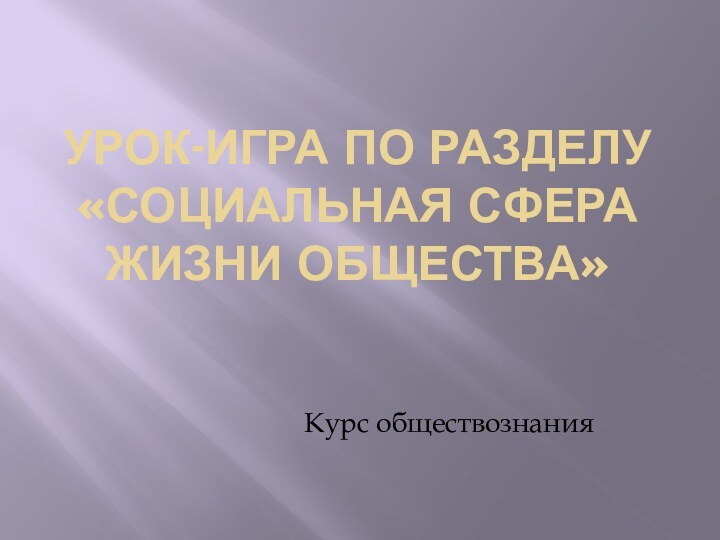 УРОК-ИГРА ПО РАЗДЕЛУ «СОЦИАЛЬНАЯ СФЕРА ЖИЗНИ ОБЩЕСТВА»

Курс обществознания